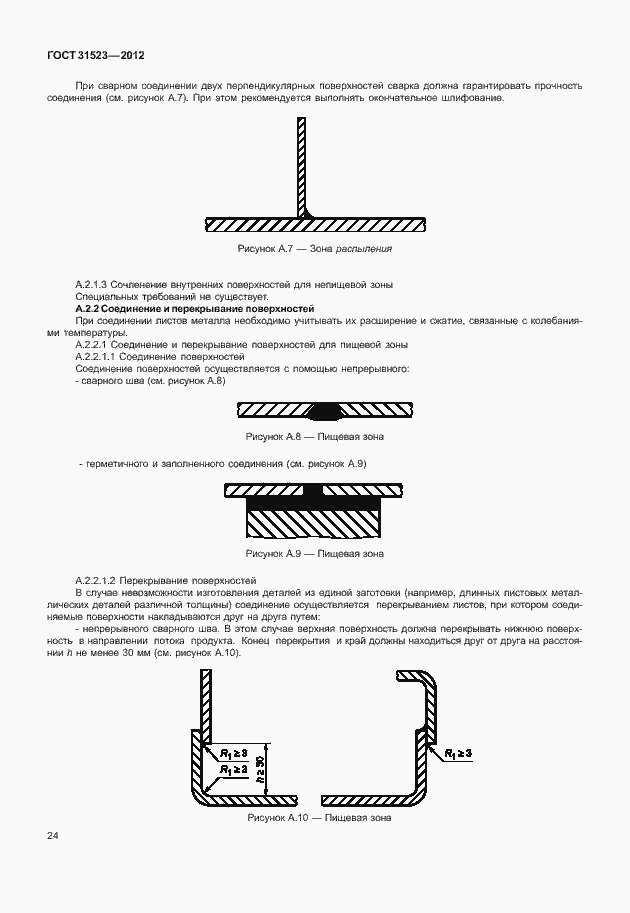 ГОСТ 31523—2012

При сварном соединении двух перпендикулярных поверхностей сварка должна гарантировать прочность соединения (см. рисунок А.7). При этом рекомендуется выполнять окончательное шлифование.

Рисунок А.7 — Зона распыления

А.2.1.3 Сочленение внутренних поверхностей для непищевой зоны
Специальных требований не существует.
А.2.2 Соединение и перекрывание поверхностей
При соединении листов металла необходимо учитывать их расширение и сжатие, связанные с колебаниями температуры.
А.2.2.1 Соединение и перекрывание поверхностей для пищевой зоны
А.2.2.1.1 Соединение поверхностей
Соединение поверхностей осуществляется с помощью непрерывного:
- сварного шва (см. рисунок А.8)

Рисунок А.8 — Пищевая зона

- герметичного и заполненного соединения (см. рисунок А.9)

Рисунок А.9 — Пищевая зона

А.2.2.1.2 Перекрывание поверхностей
В случае невозможности изготовления деталей из единой заготовки (например, длинных листовых металлических деталей различной толщины) соединение осуществляется перекрыванием листов, при котором соединяемые поверхности накладываются друг на друга путем:
- непрерывного сварного шва. В этом случае верхняя поверхность должна перекрывать нижнюю поверхность в направлении потока продукта. Конец перекрытия и край должны находиться друг от друга на расстоянии $h$ не менее 30 мм (см. рисунок А.10).

$R_1 \geq 3$
$R_1 \geq 3$
$h \geq 30$
$R_1 \geq 3$

Рисунок А.10 — Пищевая зона

24